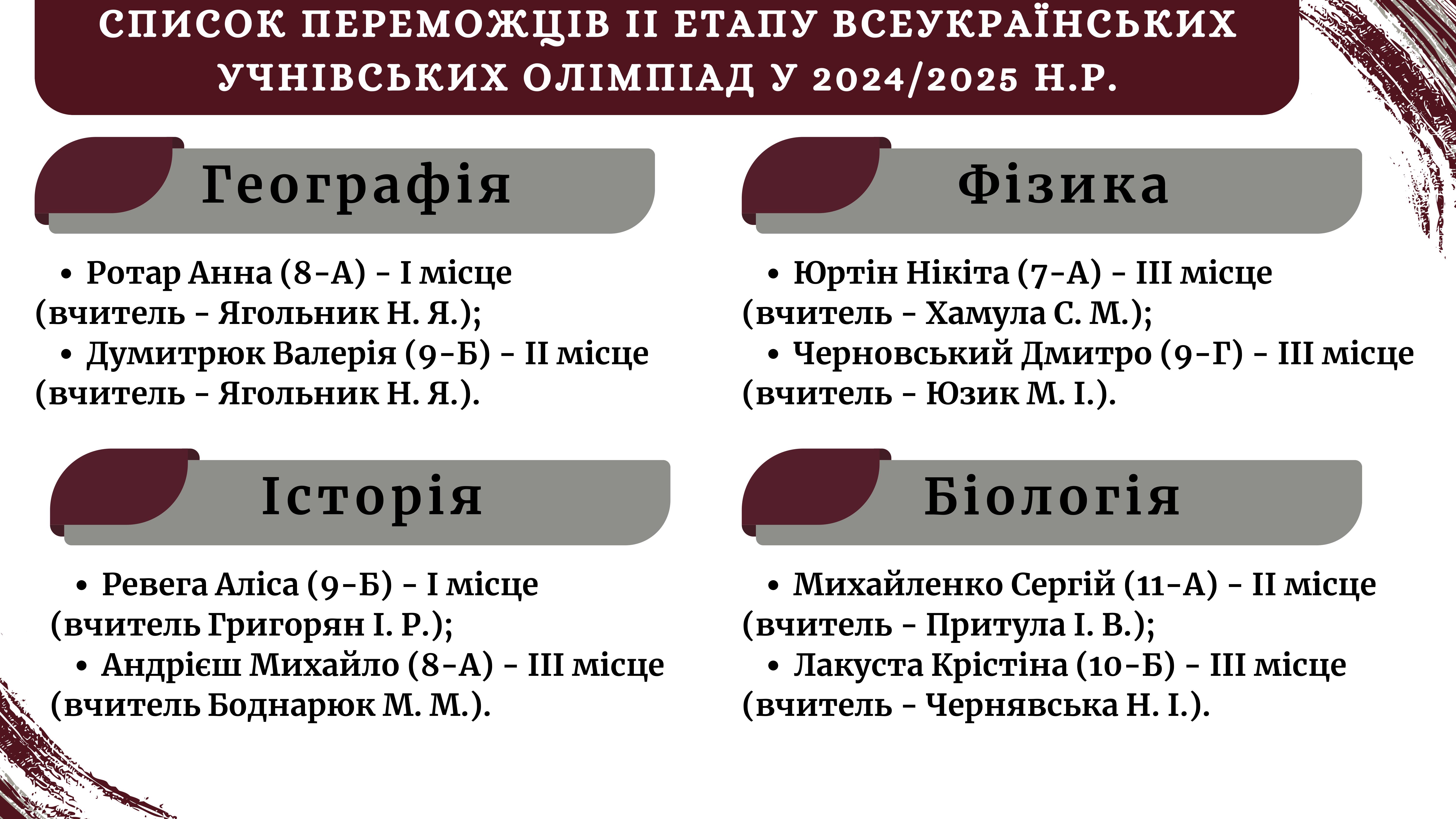 СПИСОК ПЕРЕМОЖЦІВ ІІ ЕТАПУ ВСЕУКРАЇНСЬКИХ УЧНІВСЬКИХ ОЛІМПІАД У 2024/2025 Н.Р.

Географія

• Ротар Анна (8-А) - І місце (вчитель - Ягольник Н. Я.);
• Думитрюк Валерія (9-Б) - ІІ місце (вчитель - Ягольник Н. Я.).

Історія

• Ревега Аліса (9-Б) - І місце (вчитель Григорян І. Р.);
• Андрієш Михайло (8-А) - ІІІ місце (вчитель Боднарюк М. М.).

Фізика

• Юртін Нікіта (7-А) - ІІІ місце (вчитель - Хамула С. М.);
• Черновський Дмитро (9-Г) - ІІІ місце (вчитель - Юзик М. І.).

Біологія

• Михайленко Сергій (11-А) - ІІ місце (вчитель - Притула І. В.);
• Лакуста Крістіна (10-Б) - ІІІ місце (вчитель - Чернявська Н. І.).